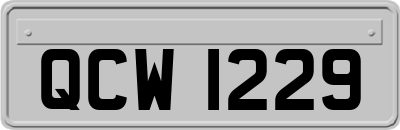 QCW 1229